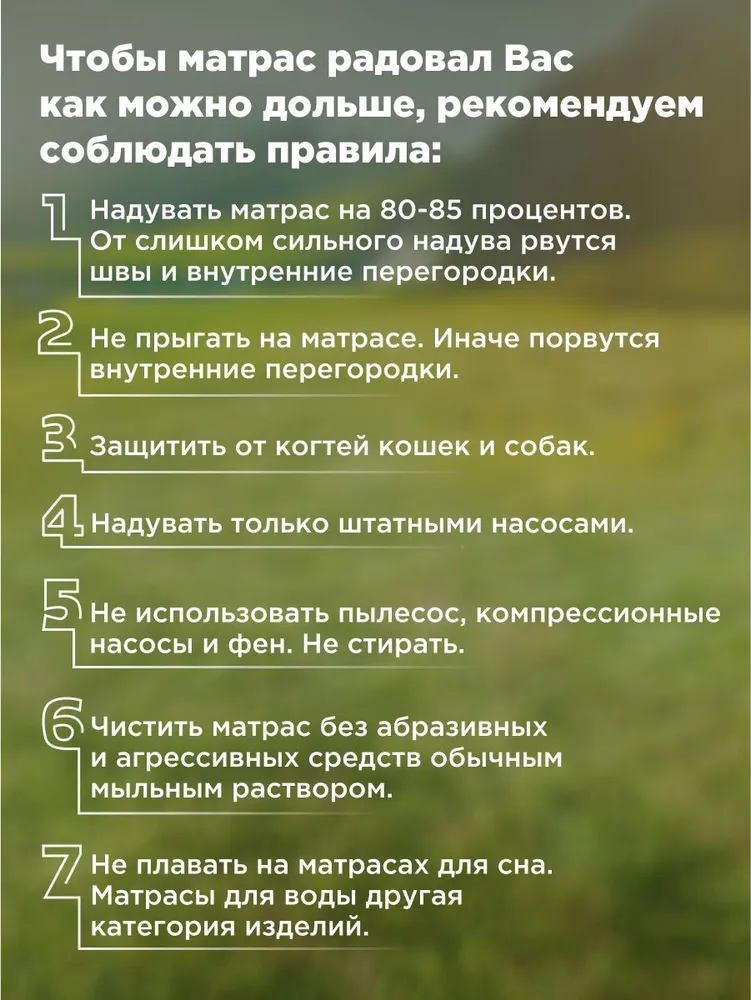 Чтобы матрас радовал Вас как можно дольше, рекомендуем соблюдать правила:

1 Надувать матрас на 80-85 процентов. От слишком сильного надува рвутся швы и внутренние перегородки.

2 Не прыгать на матрасе. Иначе порвутся внутренние перегородки.

3 Защитить от когтей кошек и собак.

4 Надувать только штатными насосами.

5 Не использовать пылесос, компрессионные насосы и фен. Не стирать.

6 Чистить матрас без абразивных и агрессивных средств обычным мыльным раствором.

7 Не плавать на матрасах для сна. Матрасы для воды другая категория изделий.